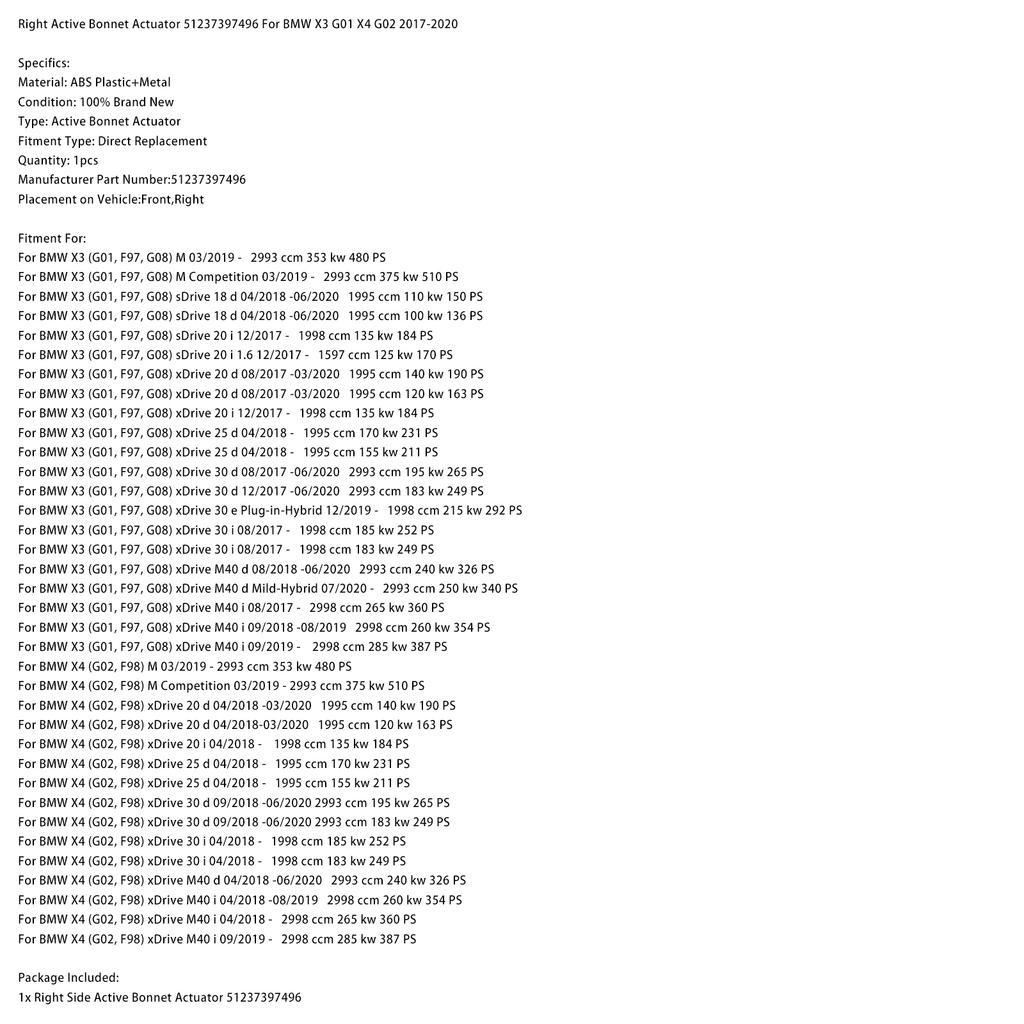 Right Active Bonnet Actuator 51237397496 For BMW X3 G01 X4 G02 2017-2020

Specifics:
Material: ABS Plastic+Metal
Condition: 100% Brand New
Type: Active Bonnet Actuator
Fitment Type: Direct Replacement
Quantity: 1pcs
Manufacturer Part Number:51237397496
Placement on Vehicle:Front,Right

Fitment For:
For BMW X3 (G01, F97, G08) M 03/2019 - 2993 ccm 353 kw 480 PS
For BMW X3 (G01, F97, G08) M Competition 03/2019 - 2993 ccm 375 kw 510 PS
For BMW X3 (G01, F97, G08) sDrive 18 d 04/2018 -06/2020 1995 ccm 110 kw 150 PS
For BMW X3 (G01, F97, G08) sDrive 18 d 04/2018 -06/2020 1995 ccm 100 kw 136 PS
For BMW X3 (G01, F97, G08) sDrive 20 i 12/2017 - 1998 ccm 135 kw 184 PS
For BMW X3 (G01, F97, G08) sDrive 20 i 1.6 12/2017 - 1597 ccm 125 kw 170 PS
For BMW X3 (G01, F97, G08) xDrive 20 d 08/2017 -03/2020 1995 ccm 140 kw 190 PS
For BMW X3 (G01, F97, G08) xDrive 20 d 08/2017 -03/2020 1995 ccm 120 kw 163 PS
For BMW X3 (G01, F97, G08) xDrive 20 i 12/2017 - 1998 ccm 135 kw 184 PS
For BMW X3 (G01, F97, G08) xDrive 25 d 04/2018 - 1995 ccm 170 kw 231 PS
For BMW X3 (G01, F97, G08) xDrive 25 d 04/2018 - 1995 ccm 155 kw 211 PS
For BMW X3 (G01, F97, G08) xDrive 30 d 08/2017 -06/2020 2993 ccm 195 kw 265 PS
For BMW X3 (G01, F97, G08) xDrive 30 d 12/2017 -06/2020 2993 ccm 183 kw 249 PS
For BMW X3 (G01, F97, G08) xDrive 30 e Plug-in-Hybrid 12/2019 - 1998 ccm 215 kw 292 PS
For BMW X3 (G01, F97, G08) xDrive 30 i 08/2017 - 1998 ccm 185 kw 252 PS
For BMW X3 (G01, F97, G08) xDrive 30 i 08/2017 - 1998 ccm 183 kw 249 PS
For BMW X3 (G01, F97, G08) xDrive M40 d 08/2018 -06/2020 2993 ccm 240 kw 326 PS
For BMW X3 (G01, F97, G08) xDrive M40 d Mild-Hybrid 07/2020 - 2993 ccm 250 kw 340 PS
For BMW X3 (G01, F97, G08) xDrive M40 i 08/2017 - 2998 ccm 265 kw 360 PS
For BMW X3 (G01, F97, G08) xDrive M40 i 09/2018 -08/2019 2998 ccm 260 kw 354 PS
For BMW X3 (G01, F97, G08) xDrive M40 i 09/2019 - 2998 ccm 285 kw 387 PS
For BMW X4 (G02, F98) M 03/2019 - 2993 ccm 353 kw 480 PS
For BMW X4 (G02, F98) M Competition 03/2019 - 2993 ccm 375 kw 510 PS
For BMW X4 (G02, F98) xDrive 20 d 04/2018 -03/2020 1995 ccm 140 kw 190 PS
For BMW X4 (G02, F98) xDrive 20 d 04/2018-03/2020 1995 ccm 120 kw 163 PS
For BMW X4 (G02, F98) xDrive 20 i 04/2018 - 1998 ccm 135 kw 184 PS
For BMW X4 (G02, F98) xDrive 25 d 04/2018 - 1995 ccm 170 kw 231 PS
For BMW X4 (G02, F98) xDrive 25 d 04/2018 - 1995 ccm 155 kw 211 PS
For BMW X4 (G02, F98) xDrive 30 d 09/2018 -06/2020 2993 ccm 195 kw 265 PS
For BMW X4 (G02, F98) xDrive 30 d 09/2018 -06/2020 2993 ccm 183 kw 249 PS
For BMW X4 (G02, F98) xDrive 30 i 04/2018 - 1998 ccm 185 kw 252 PS
For BMW X4 (G02, F98) xDrive 30 i 04/2018 - 1998 ccm 183 kw 249 PS
For BMW X4 (G02, F98) xDrive M40 d 04/2018 -06/2020 2993 ccm 240 kw 326 PS
For BMW X4 (G02, F98) xDrive M40 i 04/2018 -08/2019 2998 ccm 260 kw 354 PS
For BMW X4 (G02, F98) xDrive M40 i 04/2018 - 2998 ccm 265 kw 360 PS
For BMW X4 (G02, F98) xDrive M40 i 09/2019 - 2998 ccm 285 kw 387 PS

Package Included:
1x Right Side Active Bonnet Actuator 51237397496